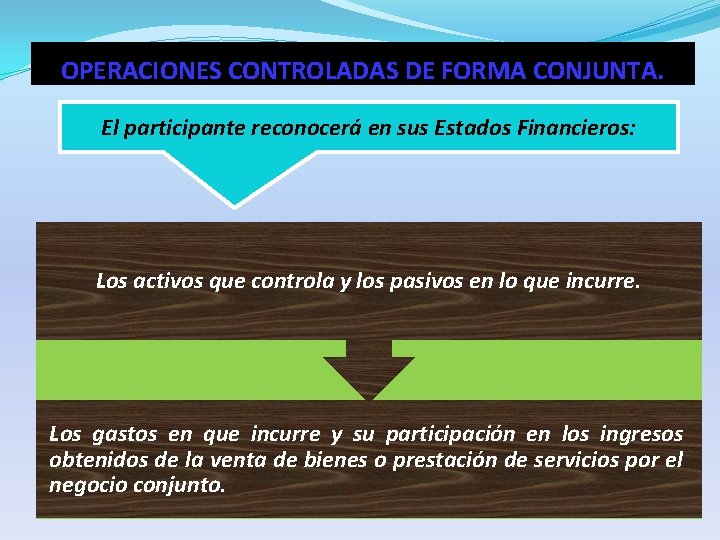 OPERACIONES CONTROLADAS DE FORMA CONJUNTA.

El participante reconocerá en sus Estados Financieros:

Los activos que controla y los pasivos en lo que incurre.

Los gastos en que incurre y su participación en los ingresos obtenidos de la venta de bienes o prestación de servicios por el negocio conjunto.